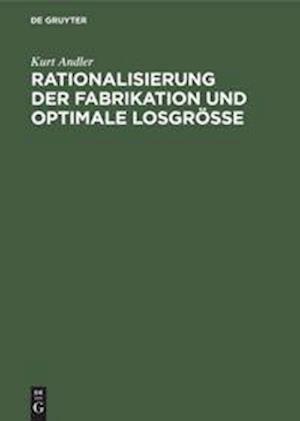 DE GRUYTER

Kurt Andler

RATIONALISIERUNG DER FABRIKATION UND OPTIMALE LOSGRÖSSE

DE
G